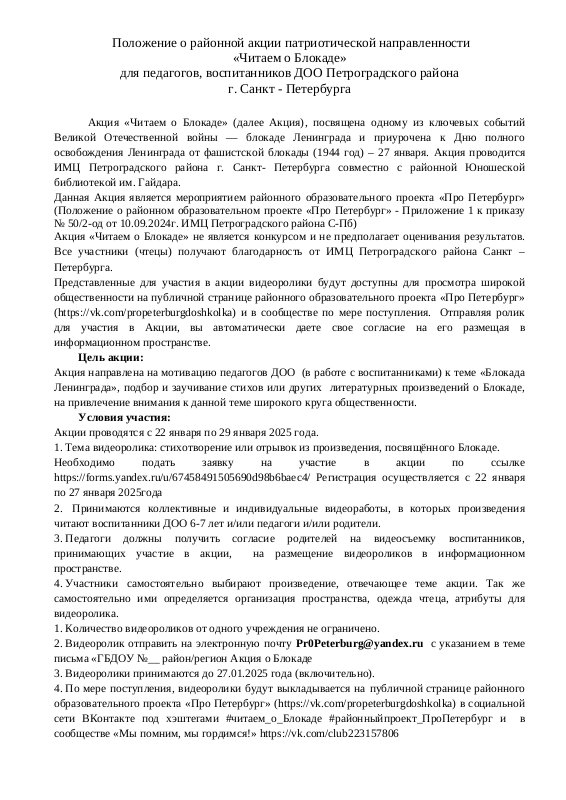 Положение о районной акции патриотической направленности
«Читаем о Блокаде»
для педагогов, воспитанников ДОО Петроградского района
г. Санкт - Петербурга

Акция «Читаем о Блокаде» (далее Акция), посвящена одному из ключевых событий Великой Отечественной войны — блокаде Ленинграда и приурочена к Дню полного освобождения Ленинграда от фашистской блокады (1944 год) – 27 января. Акция проводится ИМЦ Петроградского района г. Санкт- Петербурга совместно с районной Юношеской библиотекой им. Гайдара.

Данная Акция является мероприятием районного образовательного проекта «Про Петербург» (Положение о районном образовательном проекте «Про Петербург» - Приложение 1 к приказу № 50/2-од от 10.09.2024г. ИМЦ Петроградского района С-Пб)

Акция «Читаем о Блокаде» не является конкурсом и не предполагает оценивания результатов. Все участники (чтецы) получают благодарность от ИМЦ Петроградского района Санкт – Петербурга.

Представленные для участия в акции видеоролики будут доступны для просмотра широкой общественности на публичной странице районного образовательного проекта «Про Петербург» (https://vk.com/propeterburgdoshkolka) и в сообществе по мере поступления. Отправляя ролик для участия в Акции, вы автоматически даете свое согласие на его размещая в информационном пространстве.

Цель акции:

Акция направлена на мотивацию педагогов ДОО (в работе с воспитанниками) к теме «Блокада Ленинграда», подбор и заучивание стихов или других литературных произведений о Блокаде, на привлечение внимания к данной теме широкого круга общественности.

Условия участия:

Акции проводятся с 22 января по 29 января 2025 года.

1. Тема видеоролика: стихотворение или отрывок из произведения, посвящённого Блокаде.

Необходимо подать заявку на участие в акции по ссылке https://forms.yandex.ru/u/67458491505690d98b6baec4/ Регистрация осуществляется с 22 января по 27 января 2025года

2. Принимаются коллективные и индивидуальные видеоработы, в которых произведения читают воспитанники ДОО 6-7 лет и/или педагоги и/или родители.

3. Педагоги должны получить согласие родителей на видеосъемку воспитанников, принимающих участие в акции, на размещение видеороликов в информационном пространстве.

4. Участники самостоятельно выбирают произведение, отвечающее теме акции. Так же самостоятельно ими определяется организация пространства, одежда чтеца, атрибуты для видеоролика.

1. Количество видеороликов от одного учреждения не ограничено.

2. Видеоролик отправить на электронную почту Pr0Peterburg@yandex.ru с указанием в теме письма «ГБДОУ №__ район/регион Акция о Блокаде

3. Видеоролики принимаются до 27.01.2025 года (включительно).

4. По мере поступления, видеоролики будут выкладывается на публичной странице районного образовательного проекта «Про Петербург» (https://vk.com/propeterburgdoshkolka) в социальной сети ВКонтакте под хэштегами #читаем_о_Блокаде #районныйпроект_ПроПетербург и в сообществе «Мы помним, мы гордимся!» https://vk.com/club223157806